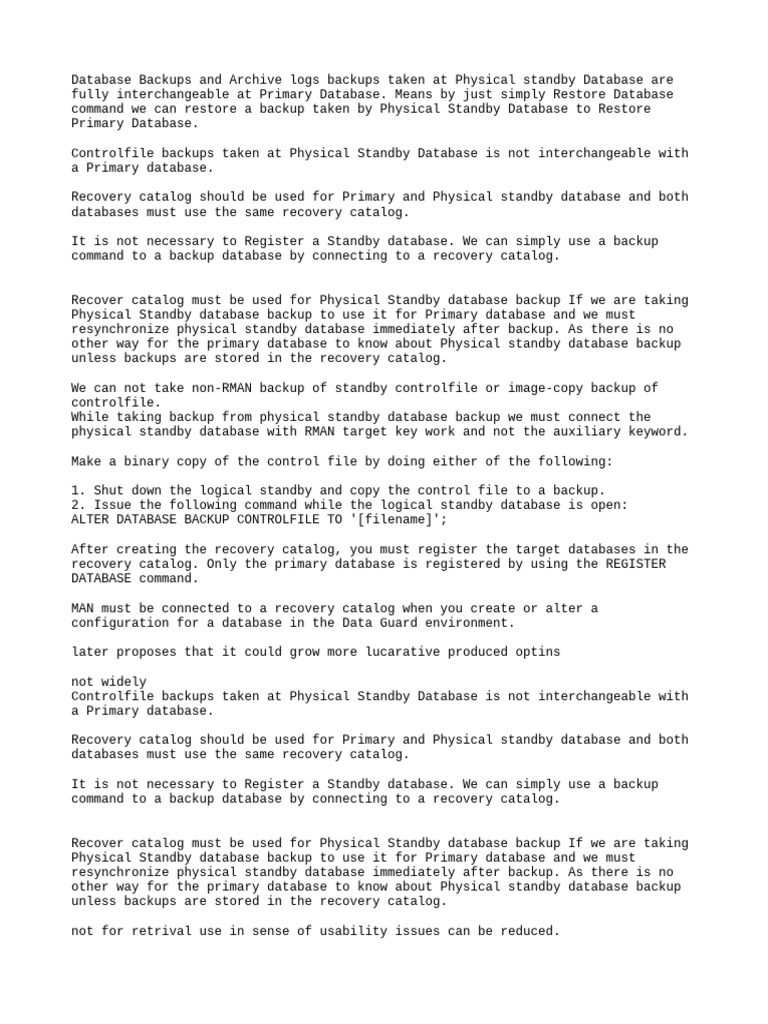 Database Backups and Archive logs backups taken at Physical standby Database are fully interchangeable at Primary Database. Means by just simply Restore Database command we can restore a backup taken by Physical Standby Database to Restore Primary Database.

Controlfile backups taken at Physical Standby Database is not interchangeable with a Primary database.

Recovery catalog should be used for Primary and Physical standby database and both databases must use the same recovery catalog.

It is not necessary to Register a Standby database. We can simply use a backup command to a backup database by connecting to a recovery catalog.

Recover catalog must be used for Physical Standby database backup If we are taking Physical Standby database backup to use it for Primary database and we must resynchronize physical standby database immediately after backup. As there is no other way for the primary database to know about Physical standby database backup unless backups are stored in the recovery catalog.

We can not take non-RMAN backup of standby controlfile or image-copy backup of controlfile.
While taking backup from physical standby database backup we must connect the physical standby database with RMAN target key work and not the auxiliary keyword.

Make a binary copy of the control file by doing either of the following:

1. Shut down the logical standby and copy the control file to a backup.
2. Issue the following command while the logical standby database is open:
ALTER DATABASE BACKUP CONTROLFILE TO '[filename]';

After creating the recovery catalog, you must register the target databases in the recovery catalog. Only the primary database is registered by using the REGISTER DATABASE command.

MAN must be connected to a recovery catalog when you create or alter a configuration for a database in the Data Guard environment.

later proposes that it could grow more lucarative produced optins

not widely
Controlfile backups taken at Physical Standby Database is not interchangeable with a Primary database.

Recovery catalog should be used for Primary and Physical standby database and both databases must use the same recovery catalog.

It is not necessary to Register a Standby database. We can simply use a backup command to a backup database by connecting to a recovery catalog.

Recover catalog must be used for Physical Standby database backup If we are taking Physical Standby database backup to use it for Primary database and we must resynchronize physical standby database immediately after backup. As there is no other way for the primary database to know about Physical standby database backup unless backups are stored in the recovery catalog.

not for retrival use in sense of usability issues can be reduced.